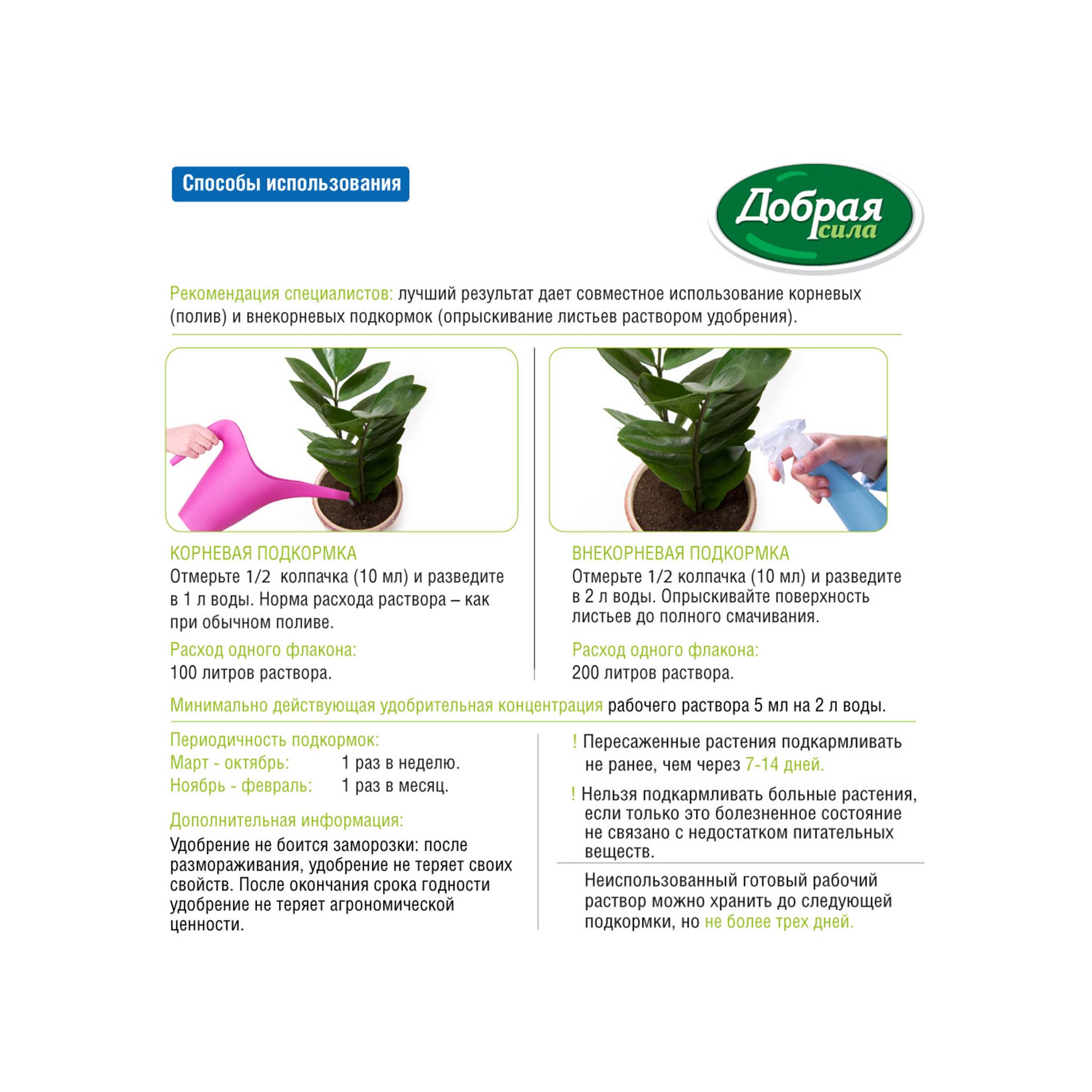 Способы использования

Добрая сила

Рекомендация специалистов: лучший результат дает совместное использование корневых (полив) и внекорневых подкормок (опрыскивание листьев раствором удобрения).

КОРНЕВАЯ ПОДКОРМКА
Отмерьте 1/2 колпачка (10 мл) и разведите в 1 л воды. Норма расхода раствора – как при обычном поливе.

Расход одного флакона:
100 литров раствора.

ВНЕКОРНЕВАЯ ПОДКОРМКА
Отмерьте 1/2 колпачка (10 мл) и разведите в 2 л воды. Опрыскивайте поверхность листьев до полного смачивания.

Расход одного флакона:
200 литров раствора.

Минимально действующая удобрительная концентрация рабочего раствора 5 мл на 2 л воды.

Периодичность подкормок:
Март - октябрь: 1 раз в неделю.
Ноябрь - февраль: 1 раз в месяц.

Дополнительная информация:
Удобрение не боится заморозки: после размораживания, удобрение не теряет своих свойств. После окончания срока годности удобрение не теряет агрономической ценности.

! Пересаженные растения подкармливать не ранее, чем через 7-14 дней.

! Нельзя подкармливать больные растения, если только это болезненное состояние не связано с недостатком питательных веществ.

Неиспользованный готовый рабочий раствор можно хранить до следующей подкормки, но не более трех дней.